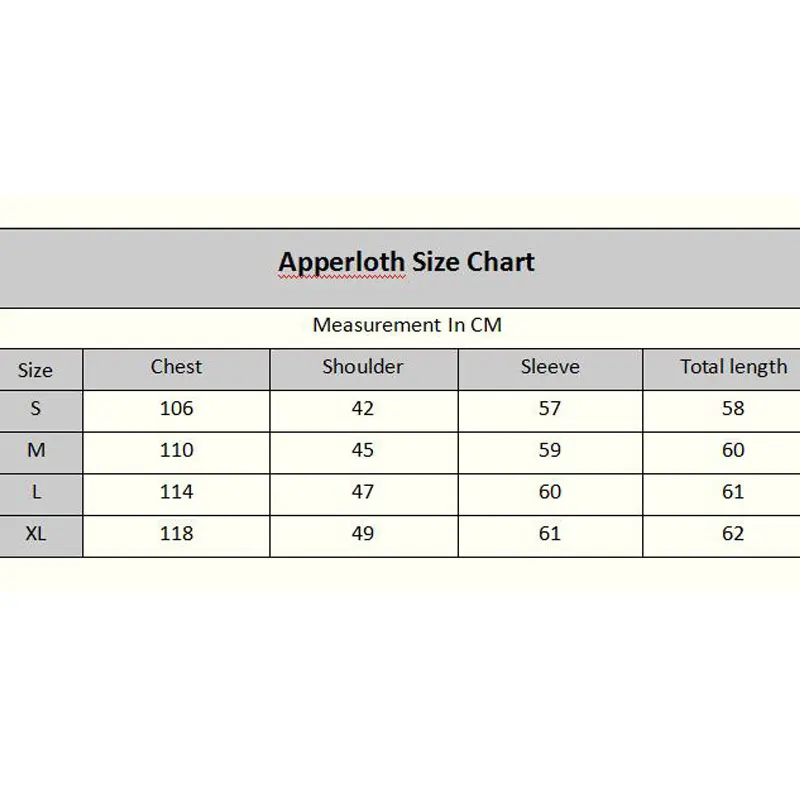 Apperloth Size Chart

Measurement In CM

| Size | Chest | Shoulder | Sleeve | Total length |
|---|---|---|---|---|
| S | 106 | 42 | 57 | 58 |
| M | 110 | 45 | 59 | 60 |
| L | 114 | 47 | 60 | 61 |
| XL | 118 | 49 | 61 | 62 |